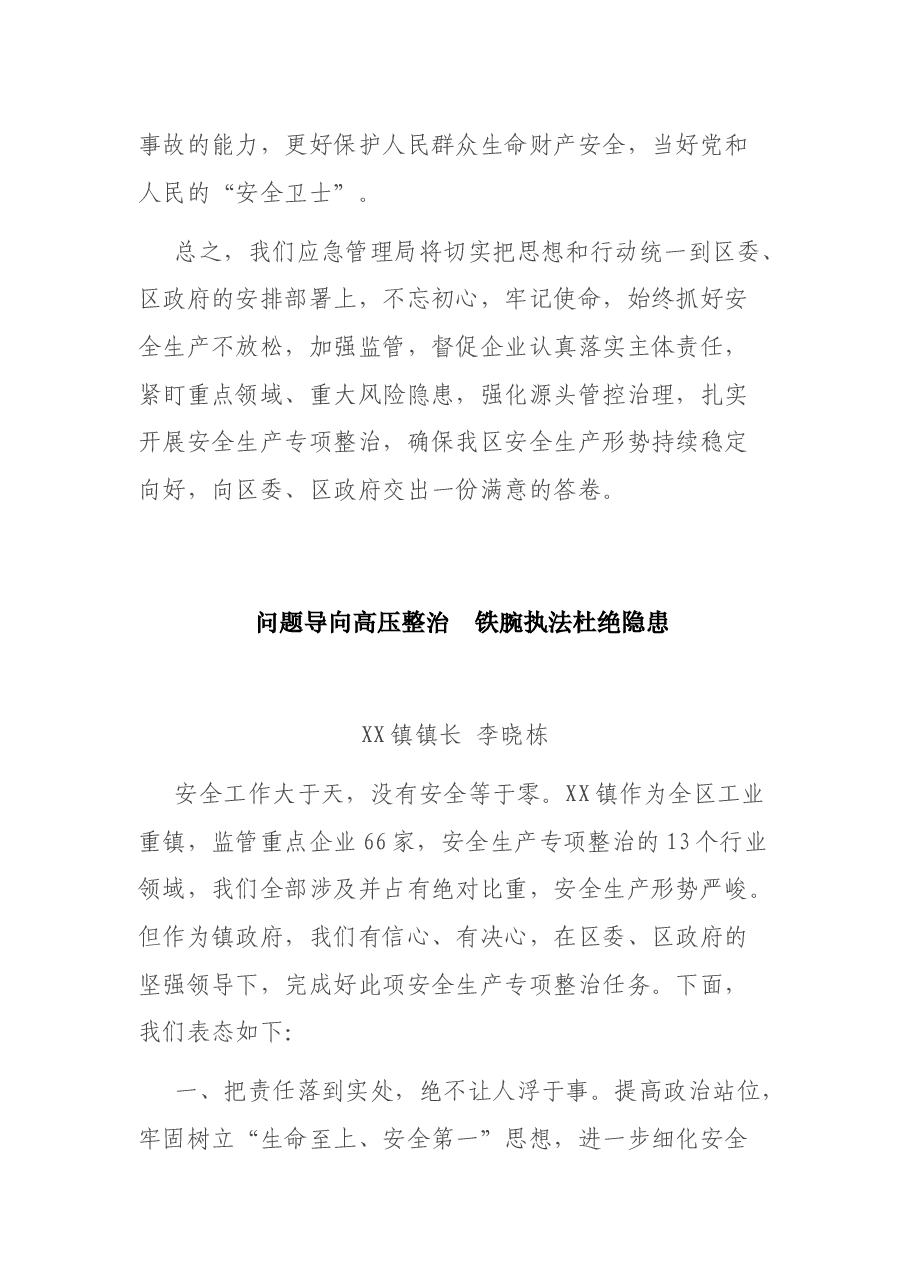 事故的能力，更好保护人民群众生命财产安全，当好党和人民的“安全卫士”。

总之，我们应急管理局将切实把思想和行动统一到区委、区政府的安排部署上，不忘初心，牢记使命，始终抓好安全生产不放松，加强监管，督促企业认真落实主体责任，紧盯重点领域、重大风险隐患，强化源头管控治理，扎实开展安全生产专项整治，确保我区安全生产形势持续稳定向好，向区委、区政府交出一份满意的答卷。

问题导向高压整治　铁腕执法杜绝隐患

XX镇镇长 李晓栋

安全工作大于天，没有安全等于零。XX镇作为全区工业重镇，监管重点企业66家，安全生产专项整治的13个行业领域，我们全部涉及并占有绝对比重，安全生产形势严峻。但作为镇政府，我们有信心、有决心，在区委、区政府的坚强领导下，完成好此项安全生产专项整治任务。下面，我们表态如下:

一、把责任落到实处，绝不让人浮于事。提高政治站位，牢固树立“生命至上、安全第一”思想，进一步细化安全